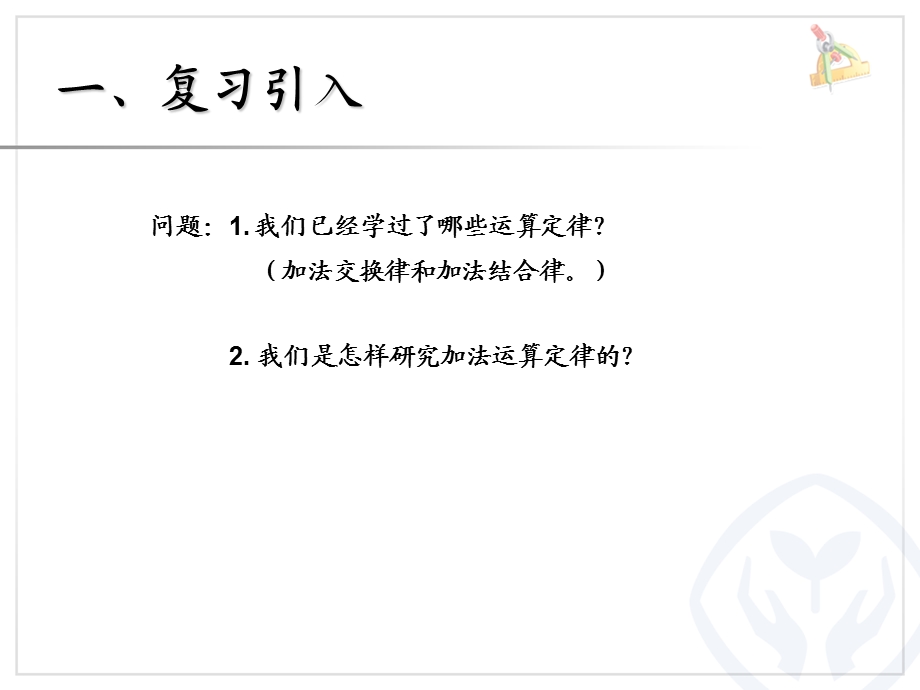 一、复习引入

问题：1. 我们已经学过了哪些运算定律？

（加法交换律和加法结合律。）

2. 我们是怎样研究加法运算定律的？